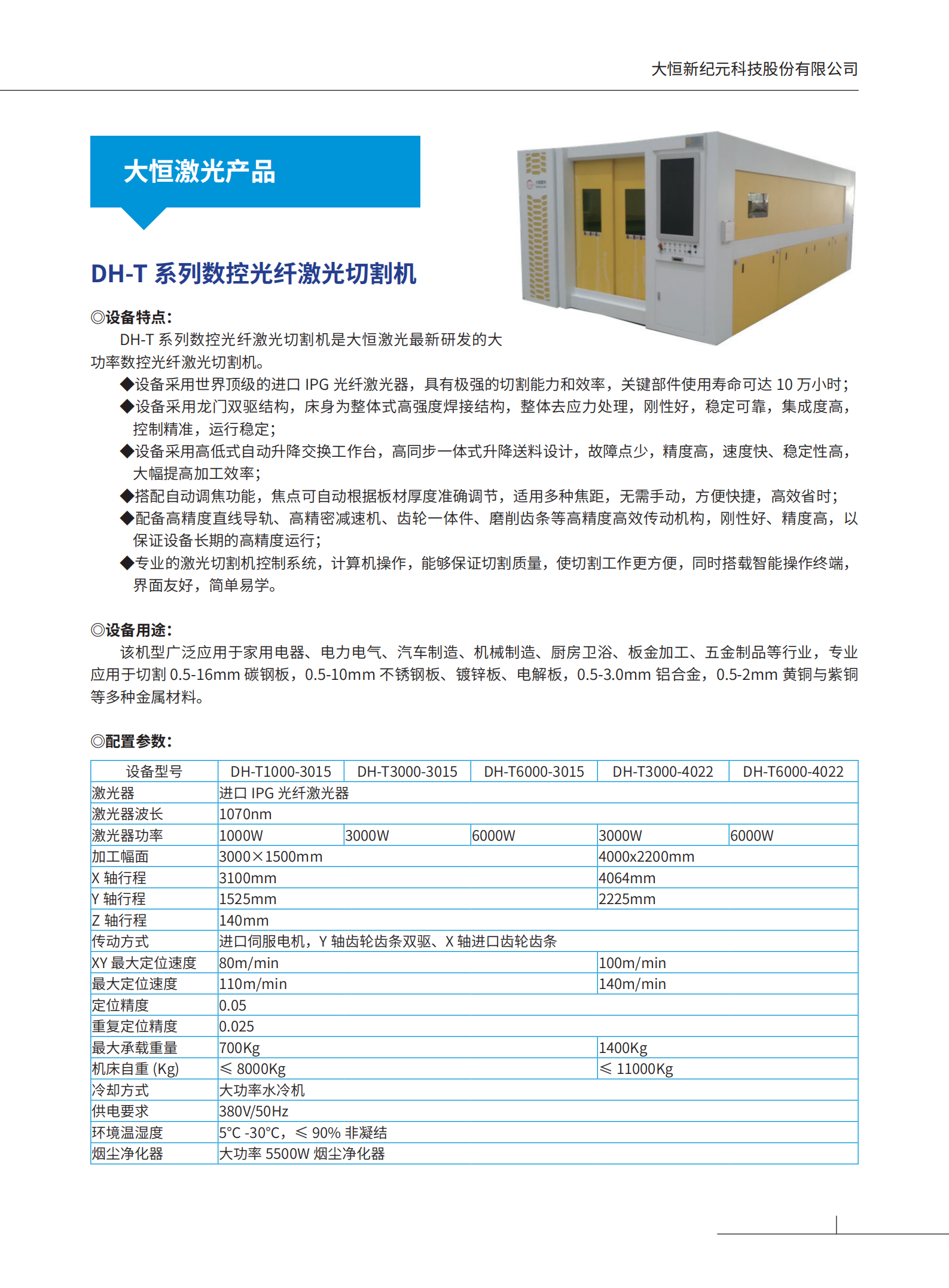 大恒新纪元科技股份有限公司

大恒激光产品

DH-T 系列数控光纤激光切割机

◎设备特点:

DH-T 系列数控光纤激光切割机是大恒激光最新研发的大功率数控光纤激光切割机。

◆设备采用世界顶级的进口 IPG 光纤激光器，具有极强的切割能力和效率，关键部件使用寿命可达 10 万小时;

◆设备采用龙门双驱结构，床身为整体式高强度焊接结构，整体去应力处理，刚性好，稳定可靠，集成度高，控制精准，运行稳定;

◆设备采用高低式自动升降交换工作台，高同步一体式升降送料设计，故障点少，精度高，速度快、稳定性高，大幅提高加工效率;

◆搭配自动调焦功能，焦点可自动根据板材厚度准确调节，适用多种焦距，无需手动，方便快捷，高效省时;

◆配备高精度直线导轨、高精密减速机、齿轮一体件、磨削齿条等高精度高效传动机构，刚性好、精度高，以保证设备长期的高精度运行;

◆专业的激光切割机控制系统，计算机操作，能够保证切割质量，使切割工作更方便，同时搭载智能操作终端，界面友好，简单易学。

◎设备用途:

该机型广泛应用于家用电器、电力电气、汽车制造、机械制造、厨房卫浴、板金加工、五金制品等行业，专业应用于切割 0.5-16mm 碳钢板，0.5-10mm 不锈钢板、镀锌板、电解板，0.5-3.0mm 铝合金，0.5-2mm 黄铜与紫铜等多种金属材料。

◎配置参数:

| 设备型号 | DH-T1000-3015 | DH-T3000-3015 | DH-T6000-3015 | DH-T3000-4022 | DH-T6000-4022 |
|---|---|---|---|---|---|
| 激光器 | 进口 IPG 光纤激光器 | | | | |
| 激光器波长 | 1070nm | | | | |
| 激光器功率 | 1000W | 3000W | 6000W | 3000W | 6000W |
| 加工幅面 | 3000×1500mm | | | 4000x2200mm | |
| X 轴行程 | 3100mm | | | 4064mm | |
| Y 轴行程 | 1525mm | | | 2225mm | |
| Z 轴行程 | 140mm | | | | |
| 传动方式 | 进口伺服电机，Y 轴齿轮齿条双驱、X 轴进口齿轮齿条 | | | | |
| XY 最大定位速度 | 80m/min | | | 100m/min | |
| 最大定位速度 | 110m/min | | | 140m/min | |
| 定位精度 | 0.05 | | | | |
| 重复定位精度 | 0.025 | | | | |
| 最大承载重量 | 700Kg | | | 1400Kg | |
| 机床自重 (Kg) | ≤ 8000Kg | | | ≤ 11000Kg | |
| 冷却方式 | 大功率水冷机 | | | | |
| 供电要求 | 380V/50Hz | | | | |
| 环境温湿度 | 5°C -30°C，≤ 90% 非凝结 | | | | |
| 烟尘净化器 | 大功率 5500W 烟尘净化器 | | | | |